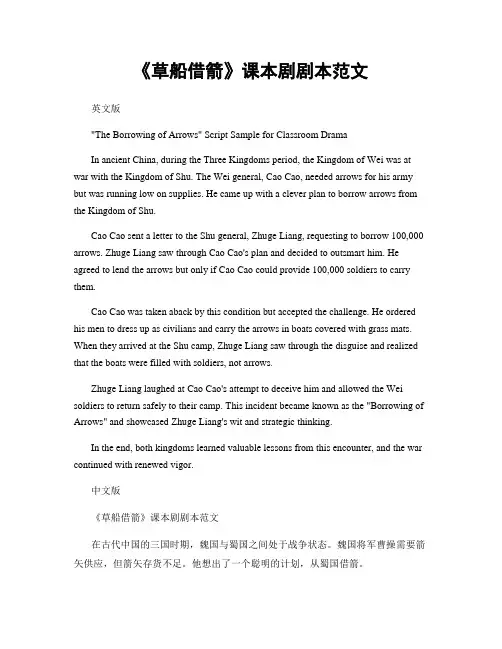 《草船借箭》课本剧剧本范文

英文版

"The Borrowing of Arrows" Script Sample for Classroom Drama

In ancient China, during the Three Kingdoms period, the Kingdom of Wei was at war with the Kingdom of Shu. The Wei general, Cao Cao, needed arrows for his army but was running low on supplies. He came up with a clever plan to borrow arrows from the Kingdom of Shu.

Cao Cao sent a letter to the Shu general, Zhuge Liang, requesting to borrow 100,000 arrows. Zhuge Liang saw through Cao Cao's plan and decided to outsmart him. He agreed to lend the arrows but only if Cao Cao could provide 100,000 soldiers to carry them.

Cao Cao was taken aback by this condition but accepted the challenge. He ordered his men to dress up as civilians and carry the arrows in boats covered with grass mats. When they arrived at the Shu camp, Zhuge Liang saw through the disguise and realized that the boats were filled with soldiers, not arrows.

Zhuge Liang laughed at Cao Cao's attempt to deceive him and allowed the Wei soldiers to return safely to their camp. This incident became known as the "Borrowing of Arrows" and showcased Zhuge Liang's wit and strategic thinking.

In the end, both kingdoms learned valuable lessons from this encounter, and the war continued with renewed vigor.

中文版

《草船借箭》课本剧剧本范文

在古代中国的三国时期，魏国与蜀国之间处于战争状态。魏国将军曹操需要箭矢供应，但箭矢存货不足。他想出了一个聪明的计划，从蜀国借箭。